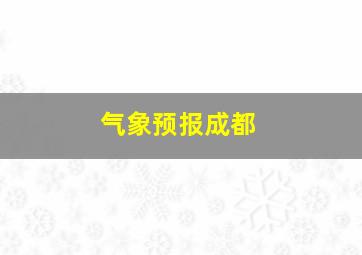 气象预报成都